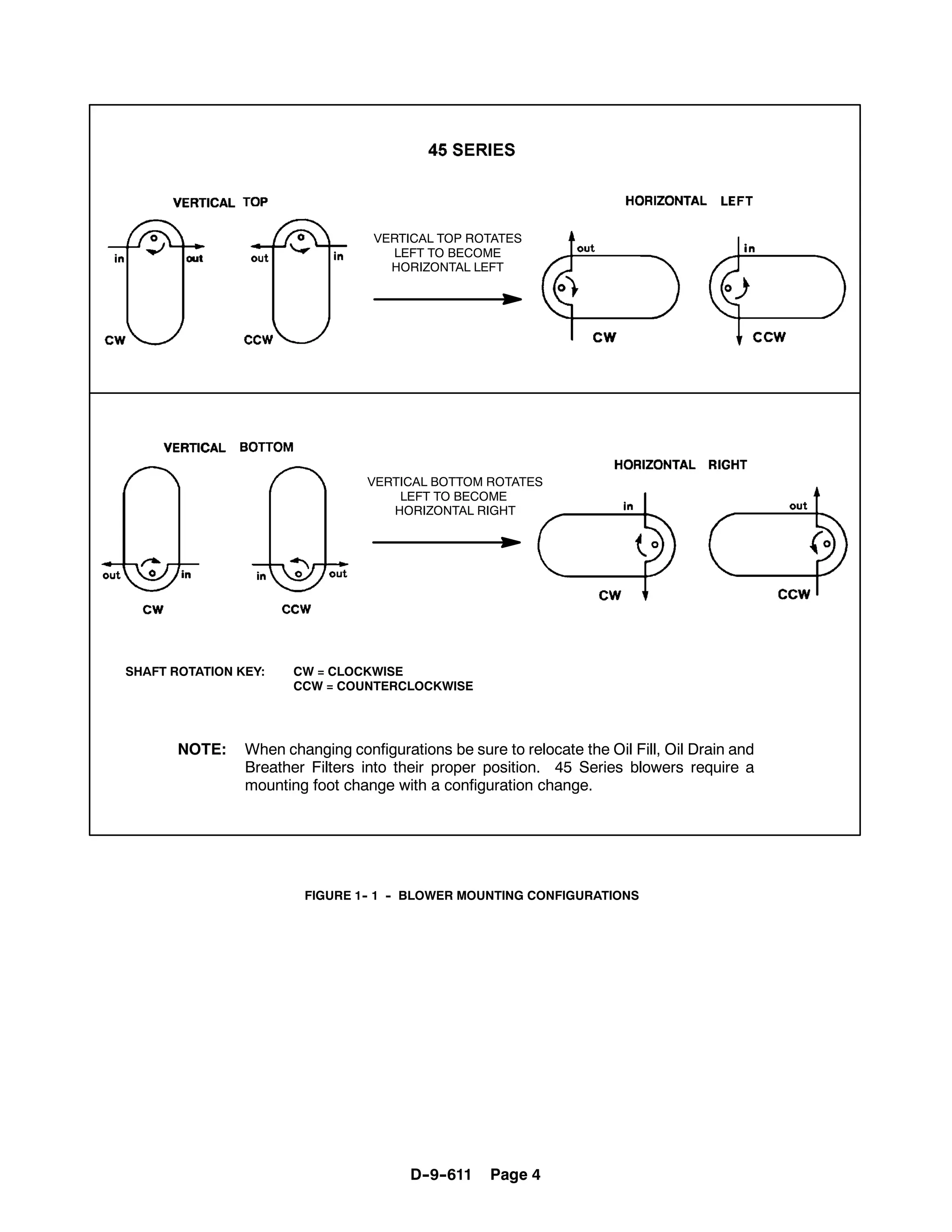 45 SERIES

VERTICAL TOP

in out
CW

out in
CCW

VERTICAL TOP ROTATES LEFT TO BECOME HORIZONTAL LEFT

HORIZONTAL LEFT

out
CW

in
CCW

VERTICAL BOTTOM

out in
CW

in out
CCW

VERTICAL BOTTOM ROTATES LEFT TO BECOME HORIZONTAL RIGHT

HORIZONTAL RIGHT

in
CW

out
CCW

SHAFT ROTATION KEY: CW = CLOCKWISE
CCW = COUNTERCLOCKWISE

NOTE: When changing configurations be sure to relocate the Oil Fill, Oil Drain and Breather Filters into their proper position. 45 Series blowers require a mounting foot change with a configuration change.

FIGURE 1- 1 - BLOWER MOUNTING CONFIGURATIONS

D-9-611 Page 4